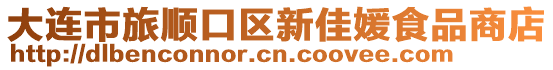 大连市旅顺口区新佳媛食品商店
http://dlbenconnor.cn.coovee.com